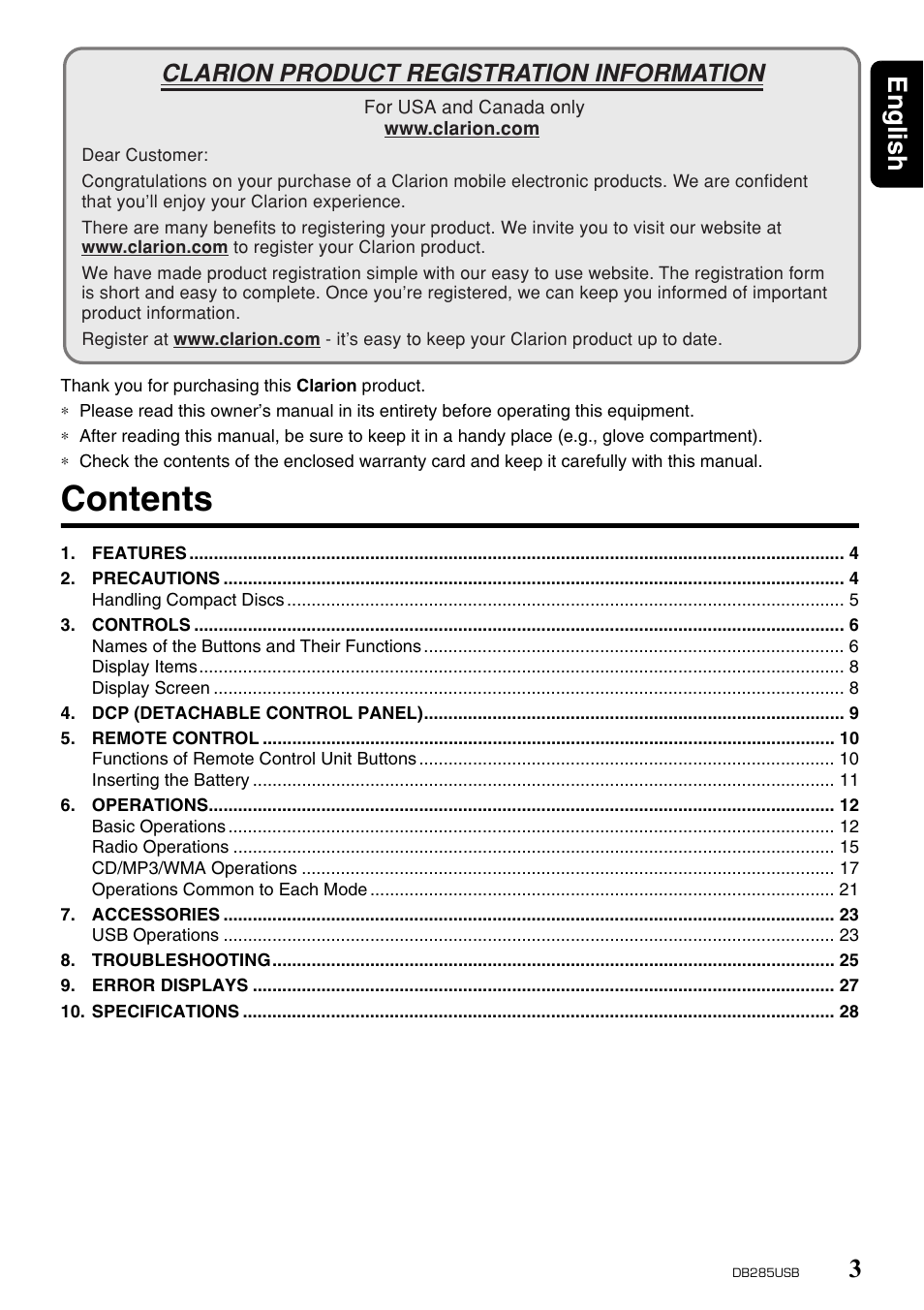 CLARION PRODUCT REGISTRATION INFORMATION

For USA and Canada only
www.clarion.com

Dear Customer:

Congratulations on your purchase of a Clarion mobile electronic products. We are confident that you'll enjoy your Clarion experience.

There are many benefits to registering your product. We invite you to visit our website at www.clarion.com to register your Clarion product.

We have made product registration simple with our easy to use website. The registration form is short and easy to complete. Once you're registered, we can keep you informed of important product information.

Register at www.clarion.com - it's easy to keep your Clarion product up to date.

English

Thank you for purchasing this Clarion product.

∗ Please read this owner's manual in its entirety before operating this equipment.
∗ After reading this manual, be sure to keep it in a handy place (e.g., glove compartment).
∗ Check the contents of the enclosed warranty card and keep it carefully with this manual.

Contents

1. FEATURES .......... 4
2. PRECAUTIONS .......... 4
Handling Compact Discs .......... 5
3. CONTROLS .......... 6
Names of the Buttons and Their Functions .......... 6
Display Items .......... 8
Display Screen .......... 8
4. DCP (DETACHABLE CONTROL PANEL) .......... 9
5. REMOTE CONTROL .......... 10
Functions of Remote Control Unit Buttons .......... 10
Inserting the Battery .......... 11
6. OPERATIONS .......... 12
Basic Operations .......... 12
Radio Operations .......... 15
CD/MP3/WMA Operations .......... 17
Operations Common to Each Mode .......... 21
7. ACCESSORIES .......... 23
USB Operations .......... 23
8. TROUBLESHOOTING .......... 25
9. ERROR DISPLAYS .......... 27
10. SPECIFICATIONS .......... 28

DB285USB 3